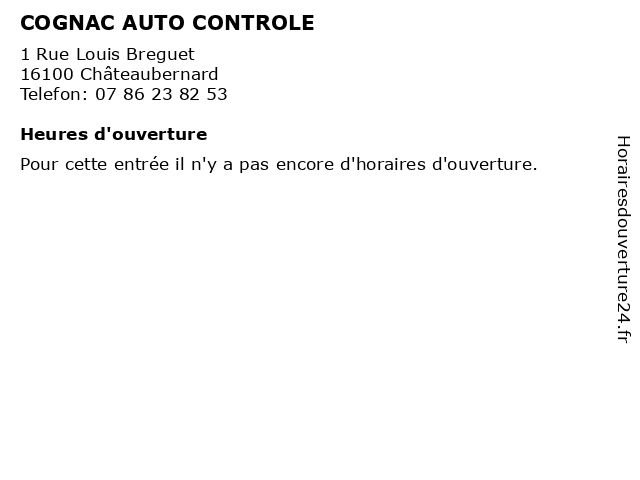 COGNAC AUTO CONTROLE

1 Rue Louis Breguet
16100 Châteaubernard
Telefon: 07 86 23 82 53

Heures d'ouverture

Pour cette entrée il n'y a pas encore d'horaires d'ouverture.

Horairesdouverture24.fr